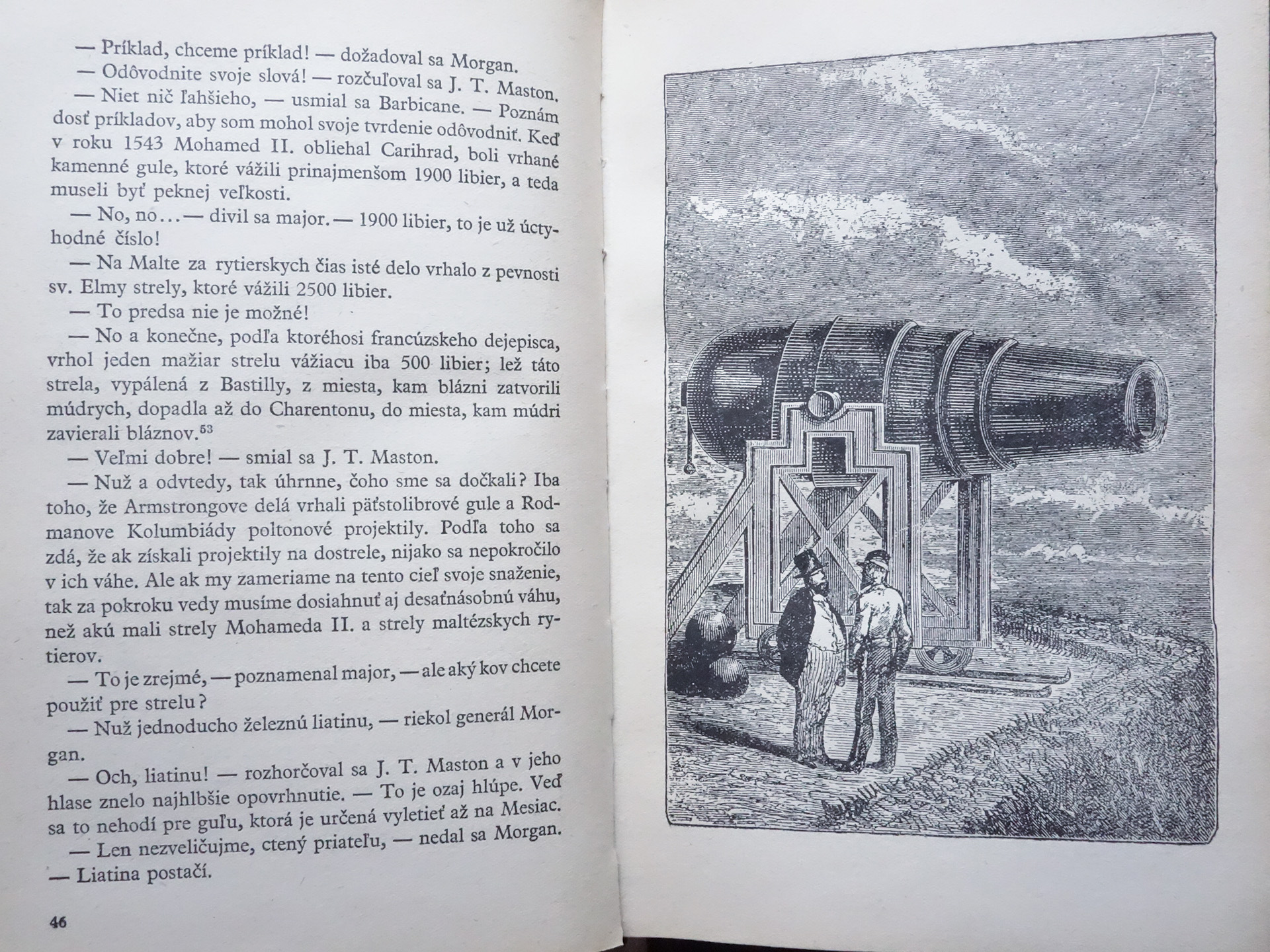 — Príklad, chceme príklad! — dožadoval sa Morgan.
— Odôvodnite svoje slová! — rozčuľoval sa J. T. Maston.
— Niet nič ľahšieho, — usmial sa Barbicane. — Poznám dosť príkladov, aby som mohol svoje tvrdenie odôvodniť. Keď v roku 1543 Mohamed II. obliehal Carihrad, boli vrhané kamenné gule, ktoré vážili prinajmenšom 1900 libier, a teda museli byť peknej veľkosti.
— No, no... — divil sa major. — 1900 libier, to je už úctyhodné číslo!
— Na Malte za rytierskych čias isté delo vrhalo z pevnosti sv. Elmy strely, ktoré vážili 2500 libier.
— To predsa nie je možné!
— No a konečne, podľa ktoréhosi francúzskeho dejepisca, vrhol jeden mažiar strelu vážiacu iba 500 libier; lež táto strela, vypálená z Bastilly, z miesta, kam blázni zatvorili múdrych, dopadla až do Charentonu, do miesta, kam múdri zavierali bláznov.$^{53}$
— Veľmi dobre! — smial sa J. T. Maston.
— Nuž a odvtedy, tak úhrnne, čoho sme sa dočkali? Iba toho, že Armstrongove delá vrhali päťstolibrové gule a Rodmanove Kolumbiády poltonové projektily. Podľa toho sa zdá, že ak získali projektily na dostrele, nijako sa nepokročilo v ich váhe. Ale ak my zameriame na tento cieľ svoje snaženie, tak za pokroku vedy musíme dosiahnuť aj desaťnásobnú váhu, než akú mali strely Mohameda II. a strely maltézskych rytierov.
— To je zrejmé, — poznamenal major, — ale aký kov chcete použiť pre strelu?
— Nuž jednoducho železnú liatinu, — riekol generál Morgan.
— Och, liatinu! — rozhorčoval sa J. T. Maston a v jeho hlase znelo najhlbšie opovrhnutie. — To je ozaj hlúpe. Veď sa to nehodí pre guľu, ktorá je určená vyletieť až na Mesiac.
— Len nezveličujme, ctený priateľu, — nedal sa Morgan. — Liatina postačí.

46